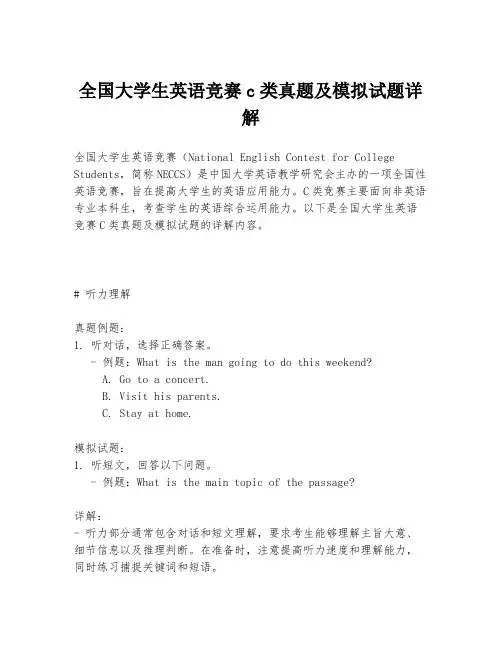 全国大学生英语竞赛 c 类真题及模拟试题详解

全国大学生英语竞赛（National English Contest for College Students，简称 NECCS）是中国大学英语教学研究会主办的一项全国性英语竞赛，旨在提高大学生的英语应用能力。C 类竞赛主要面向非英语专业本科生，考查学生的英语综合运用能力。以下是全国大学生英语竞赛 C 类真题及模拟试题的详解内容。

# 听力理解

真题例题：
1. 听对话，选择正确答案。
- 例题：What is the man going to do this weekend?
A. Go to a concert.
B. Visit his parents.
C. Stay at home.

模拟试题：
1. 听短文，回答以下问题。
- 例题：What is the main topic of the passage?

详解：
- 听力部分通常包含对话和短文理解，要求考生能够理解主旨大意、细节信息以及推理判断。在准备时，注意提高听力速度和理解能力，同时练习捕捉关键词和短语。